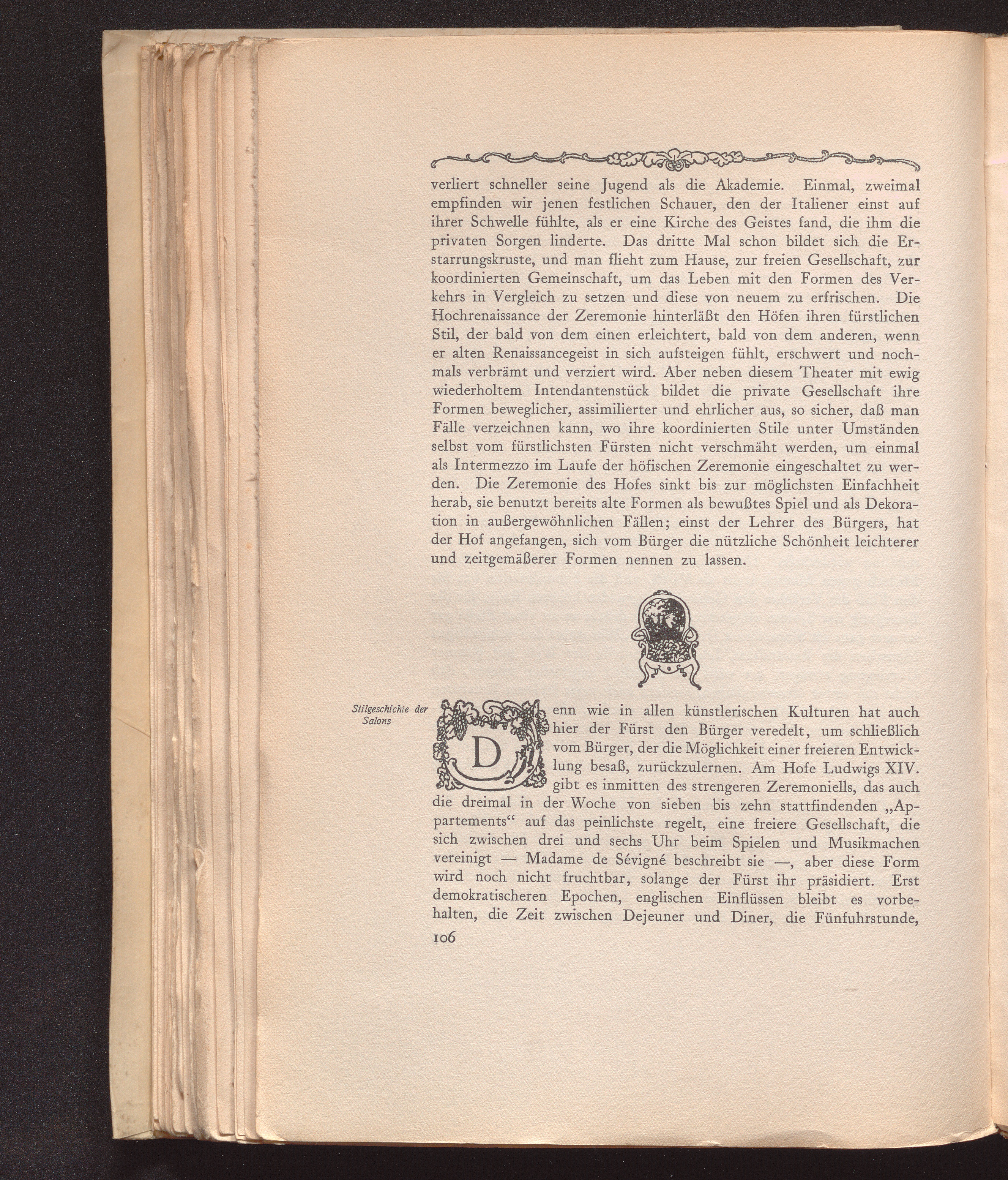 verliert schneller seine Jugend als die Akademie. Einmal, zweimal empfinden wir jenen festlichen Schauer, den der Italiener einst auf ihrer Schwelle fühlte, als er eine Kirche des Geistes fand, die ihm die privaten Sorgen linderte. Das dritte Mal schon bildet sich die Erstarrungskruste, und man flieht zum Hause, zur freien Gesellschaft, zur koordinierten Gemeinschaft, um das Leben mit den Formen des Verkehrs in Vergleich zu setzen und diese von neuem zu erfrischen. Die Hochrenaissance der Zeremonie hinterläßt den Höfen ihren fürstlichen Stil, der bald von dem einen erleichtert, bald von dem anderen, wenn er alten Renaissancegeist in sich aufsteigen fühlt, erschwert und nochmals verbrämt und verziert wird. Aber neben diesem Theater mit ewig wiederholtem Intendantenstück bildet die private Gesellschaft ihre Formen beweglicher, assimilierter und ehrlicher aus, so sicher, daß man Fälle verzeichnen kann, wo ihre koordinierten Stile unter Umständen selbst vom fürstlichsten Fürsten nicht verschmäht werden, um einmal als Intermezzo im Laufe der höfischen Zeremonie eingeschaltet zu werden. Die Zeremonie des Hofes sinkt bis zur möglichsten Einfachheit herab, sie benutzt bereits alte Formen als bewußtes Spiel und als Dekoration in außergewöhnlichen Fällen; einst der Lehrer des Bürgers, hat der Hof angefangen, sich vom Bürger die nützliche Schönheit leichterer und zeitgemäßerer Formen nennen zu lassen.

Stilgeschichte der Salons

Denn wie in allen künstlerischen Kulturen hat auch hier der Fürst den Bürger veredelt, um schließlich vom Bürger, der die Möglichkeit einer freieren Entwicklung besaß, zurückzulernen. Am Hofe Ludwigs XIV. gibt es inmitten des strengeren Zeremoniells, das auch die dreimal in der Woche von sieben bis zehn stattfindenden „Appartements“ auf das peinlichste regelt, eine freiere Gesellschaft, die sich zwischen drei und sechs Uhr beim Spielen und Musikmachen vereinigt — Madame de Sévigné beschreibt sie —, aber diese Form wird noch nicht fruchtbar, solange der Fürst ihr präsidiert. Erst demokratischeren Epochen, englischen Einflüssen bleibt es vorbehalten, die Zeit zwischen Dejeuner und Diner, die Fünfuhrstunde,

106